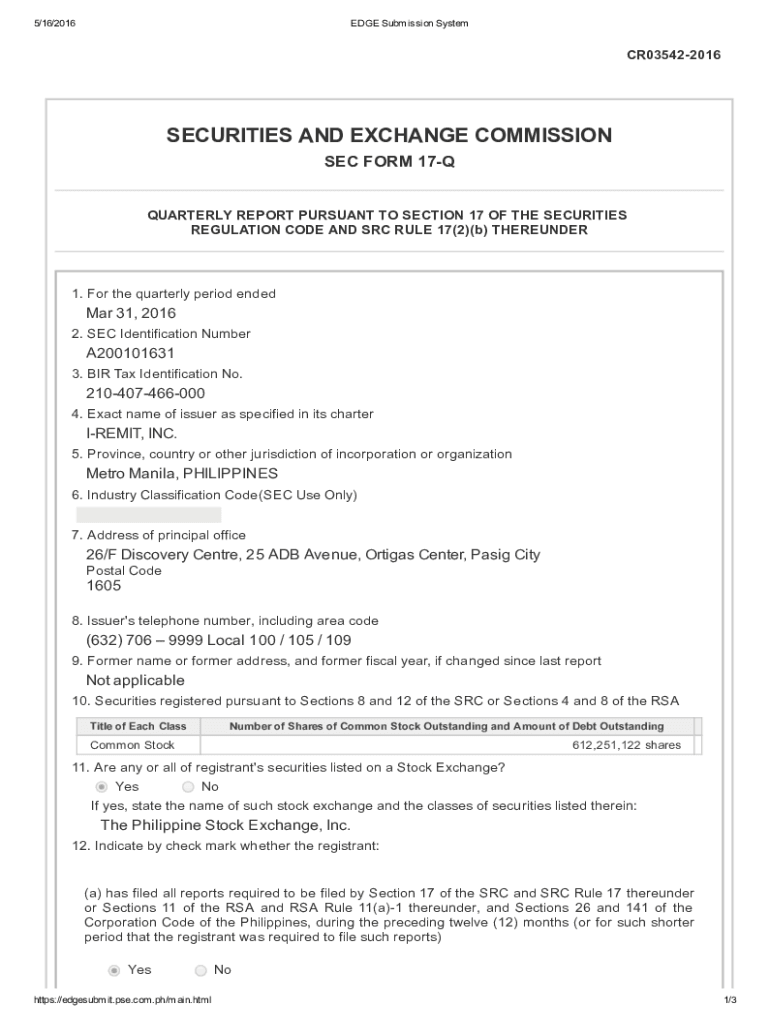 5/16/2016 EDGE Submission System

CR03542-2016

SECURITIES AND EXCHANGE COMMISSION

SEC FORM 17-Q

QUARTERLY REPORT PURSUANT TO SECTION 17 OF THE SECURITIES REGULATION CODE AND SRC RULE 17(2)(b) THEREUNDER

1. For the quarterly period ended
Mar 31, 2016
2. SEC Identification Number
A200101631
3. BIR Tax Identification No.
210-407-466-000
4. Exact name of issuer as specified in its charter
I-REMIT, INC.
5. Province, country or other jurisdiction of incorporation or organization
Metro Manila, PHILIPPINES
6. Industry Classification Code(SEC Use Only)

7. Address of principal office
26/F Discovery Centre, 25 ADB Avenue, Ortigas Center, Pasig City
Postal Code
1605
8. Issuer's telephone number, including area code
(632) 706 – 9999 Local 100 / 105 / 109
9. Former name or former address, and former fiscal year, if changed since last report
Not applicable
10. Securities registered pursuant to Sections 8 and 12 of the SRC or Sections 4 and 8 of the RSA

| Title of Each Class | Number of Shares of Common Stock Outstanding and Amount of Debt Outstanding |
|---|---|
| Common Stock | 612,251,122 shares |

11. Are any or all of registrant's securities listed on a Stock Exchange?
Yes No
If yes, state the name of such stock exchange and the classes of securities listed therein:
The Philippine Stock Exchange, Inc.
12. Indicate by check mark whether the registrant:

(a) has filed all reports required to be filed by Section 17 of the SRC and SRC Rule 17 thereunder or Sections 11 of the RSA and RSA Rule 11(a)-1 thereunder, and Sections 26 and 141 of the Corporation Code of the Philippines, during the preceding twelve (12) months (or for such shorter period that the registrant was required to file such reports)

Yes No

https://edgesubmit.pse.com.ph/main.html 1/3